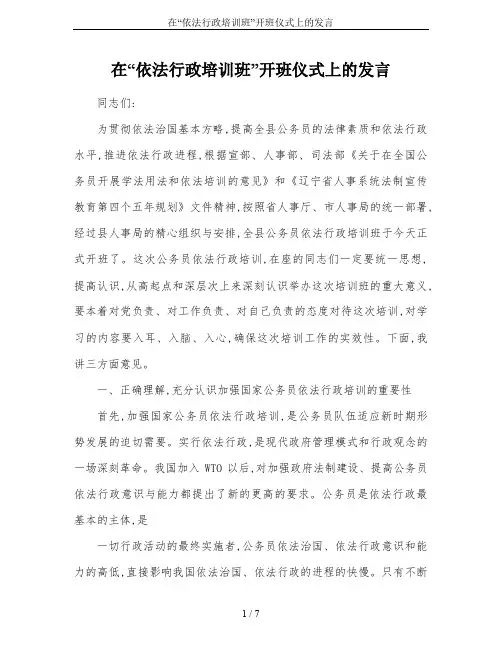 在“依法行政培训班”开班仪式上的发言

在“依法行政培训班”开班仪式上的发言

同志们:

为贯彻依法治国基本方略,提高全县公务员的法律素质和依法行政水平,推进依法行政进程,根据宣部、人事部、司法部《关于在全国公务员开展学法用法和依法培训的意见》和《辽宁省人事系统法制宣传教育第四个五年规划》文件精神,按照省人事厅、市人事局的统一部署,经过县人事局的精心组织与安排,全县公务员依法行政培训班于今天正式开班了。这次公务员依法行政培训,在座的同志们一定要统一思想,提高认识,从高起点和深层次上来深刻认识举办这次培训班的重大意义,要本着对党负责、对工作负责、对自己负责的态度对待这次培训,对学习的内容要入耳、入脑、入心,确保这次培训工作的实效性。下面,我讲三方面意见。

一、正确理解,充分认识加强国家公务员依法行政培训的重要性

首先,加强国家公务员依法行政培训,是公务员队伍适应新时期形势发展的迫切需要。实行依法行政,是现代政府管理模式和行政观念的一场深刻革命。我国加入 WTO 以后,对加强政府法制建设、提高公务员依法行政意识与能力都提出了新的更高的要求。公务员是依法行政最基本的主体,是

一切行政活动的最终实施者,公务员依法治国、依法行政意识和能力的高低,直接影响我国依法治国、依法行政的进程的快慢。只有不断

1 / 7